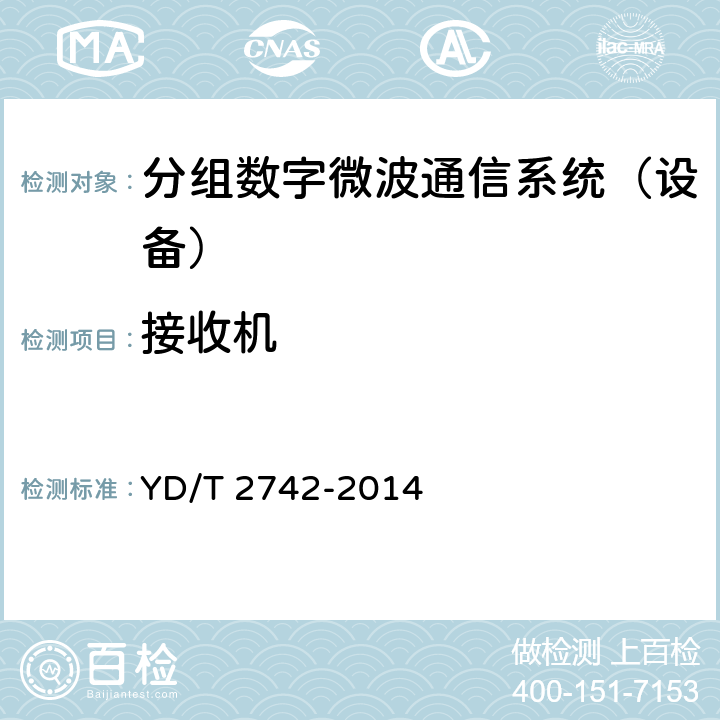 MA CNAS AC ilac-MRA

检测对象： 分组数字微波通信系统（设备）

检测项目： 接收机

检测标准： YD/T 2742-2014

百检
Baijiantest.com

做检测 上百检
400-151-7153